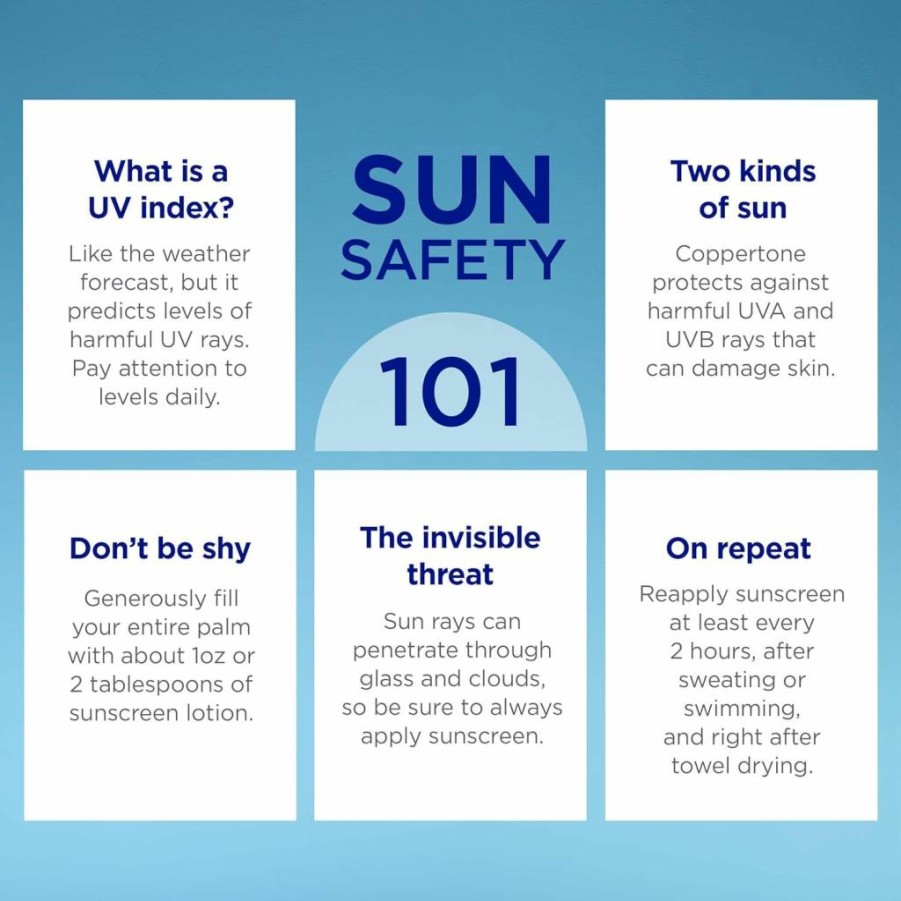 SUN SAFETY 101

What is a UV index?

Like the weather forecast, but it predicts levels of harmful UV rays. Pay attention to levels daily.

Two kinds of sun

Coppertone protects against harmful UVA and UVB rays that can damage skin.

Don't be shy

Generously fill your entire palm with about 1oz or 2 tablespoons of sunscreen lotion.

The invisible threat

Sun rays can penetrate through glass and clouds, so be sure to always apply sunscreen.

On repeat

Reapply sunscreen at least every 2 hours, after sweating or swimming, and right after towel drying.